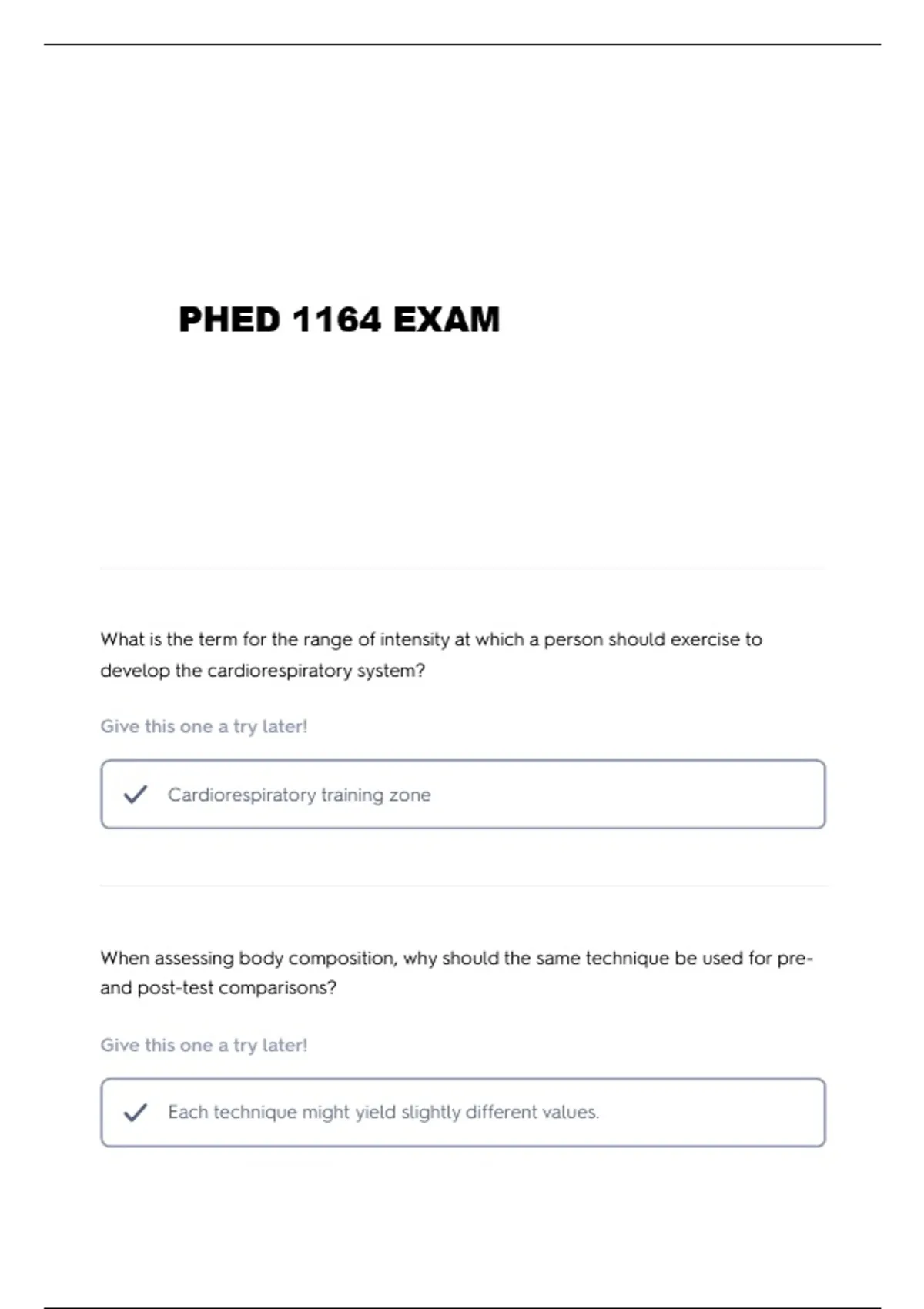 PHED 1164 EXAM

What is the term for the range of intensity at which a person should exercise to develop the cardiorespiratory system?

Give this one a try later!

Cardiorespiratory training zone

When assessing body composition, why should the same technique be used for pre- and post-test comparisons?

Give this one a try later!

Each technique might yield slightly different values.